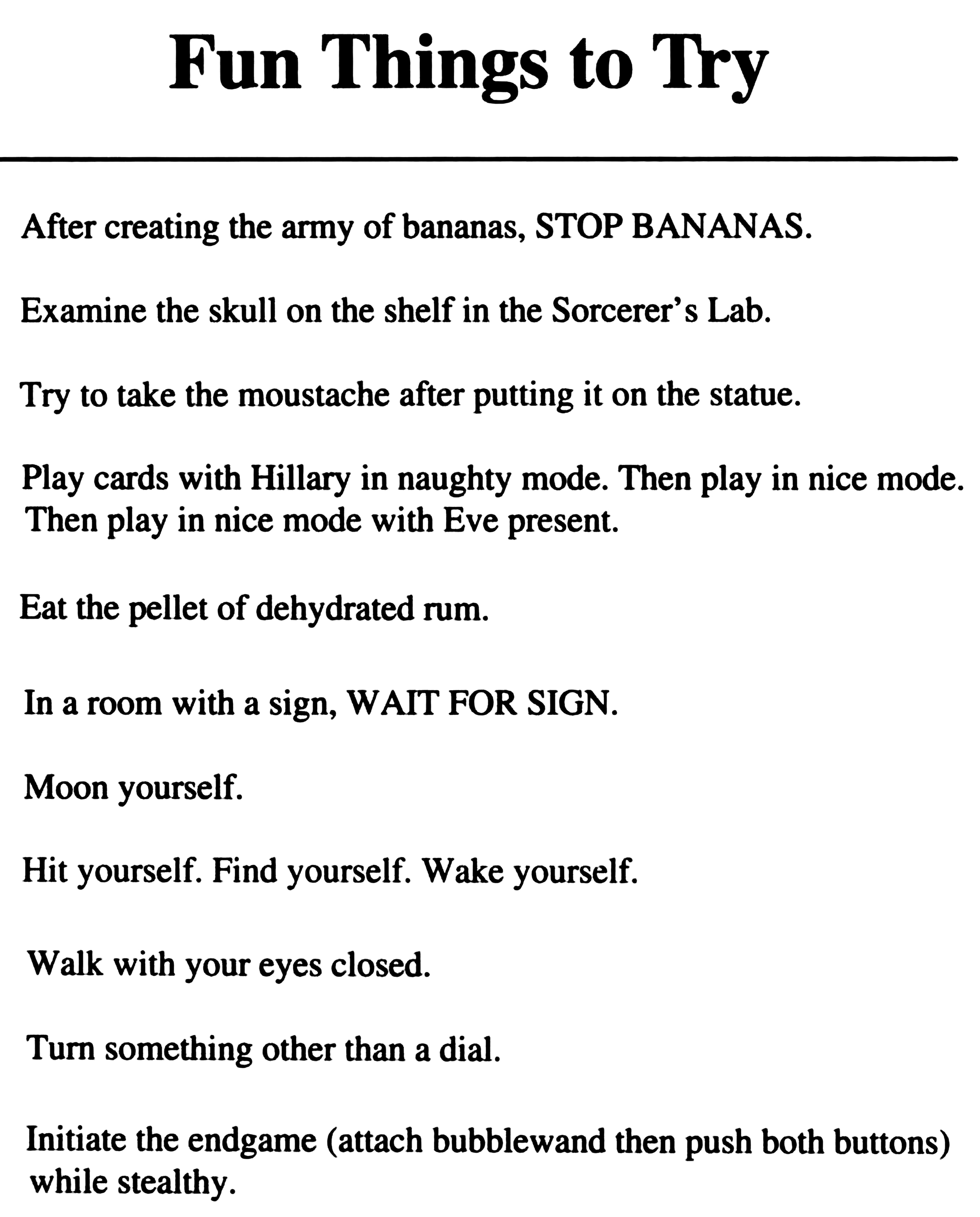 Fun Things to Try

After creating the army of bananas, STOP BANANAS.

Examine the skull on the shelf in the Sorcerer's Lab.

Try to take the moustache after putting it on the statue.

Play cards with Hillary in naughty mode. Then play in nice mode. Then play in nice mode with Eve present.

Eat the pellet of dehydrated rum.

In a room with a sign, WAIT FOR SIGN.

Moon yourself.

Hit yourself. Find yourself. Wake yourself.

Walk with your eyes closed.

Turn something other than a dial.

Initiate the endgame (attach bubblewand then push both buttons) while stealthy.